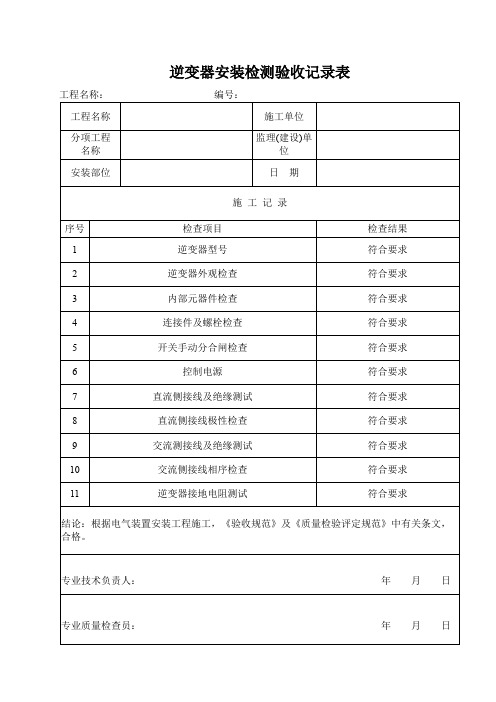 逆变器安装检测验收记录表

工程名称： 编号：

| 工程名称 | | 施工单位 | |
|---|---|---|---|
| 分项工程名称 | | 监理(建设)单位 | |
| 安装部位 | | 日 期 | |

施 工 记 录

| 序号 | 检查项目 | 检查结果 |
|---|---|---|
| 1 | 逆变器型号 | 符合要求 |
| 2 | 逆变器外观检查 | 符合要求 |
| 3 | 内部元器件检查 | 符合要求 |
| 4 | 连接件及螺栓检查 | 符合要求 |
| 5 | 开关手动分合闸检查 | 符合要求 |
| 6 | 控制电源 | 符合要求 |
| 7 | 直流侧接线及绝缘测试 | 符合要求 |
| 8 | 直流侧接线极性检查 | 符合要求 |
| 9 | 交流测接线及绝缘测试 | 符合要求 |
| 10 | 交流侧接线相序检查 | 符合要求 |
| 11 | 逆变器接地电阻测试 | 符合要求 |

结论：根据电气装置安装工程施工，《验收规范》及《质量检验评定规范》中有关条文，合格。

专业技术负责人： 年 月 日

专业质量检查员： 年 月 日